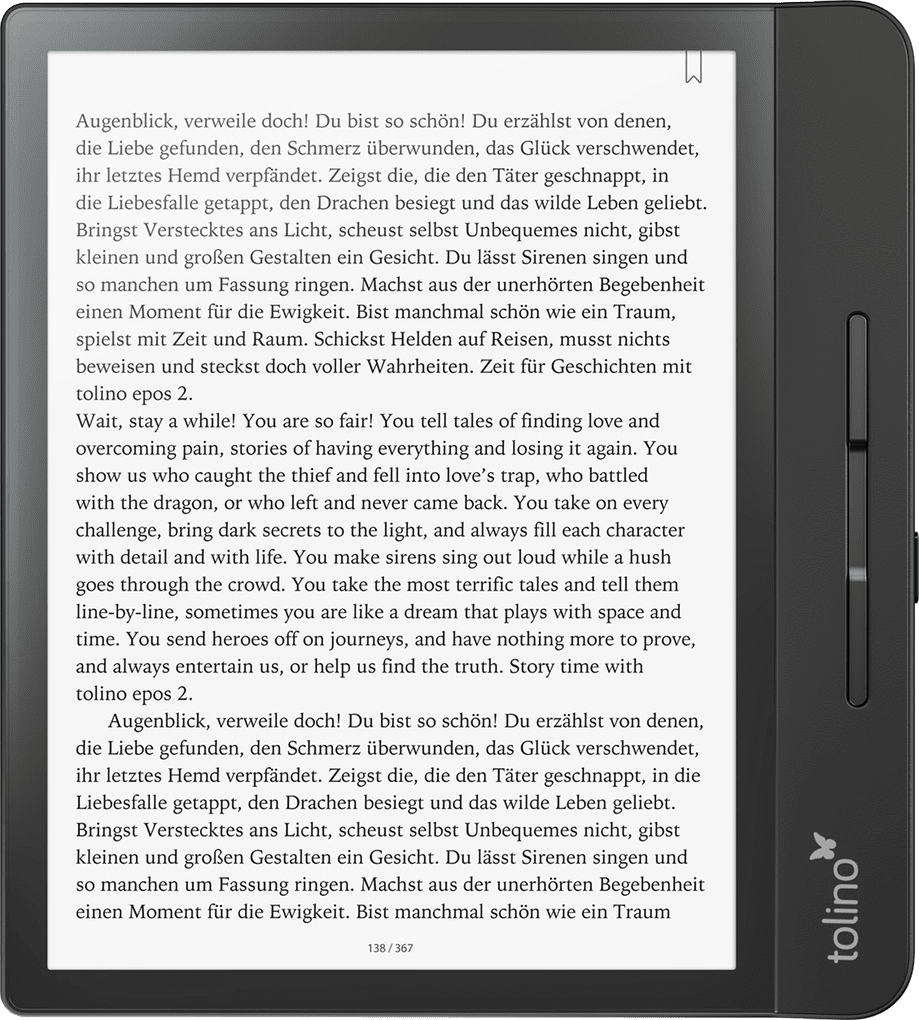 Augenblick, verweile doch! Du bist so schön! Du erzählst von denen, die Liebe gefunden, den Schmerz überwunden, das Glück verschwendet, ihr letztes Hemd verpfändet. Zeigst die, die den Täter geschnappt, in die Liebesfalle getappt, den Drachen besiegt und das wilde Leben geliebt. Bringst Verstecktes ans Licht, scheust selbst Unbequemes nicht, gibst kleinen und großen Gestalten ein Gesicht. Du lässt Sirenen singen und so manchen um Fassung ringen. Machst aus der unerhörten Begebenheit einen Moment für die Ewigkeit. Bist manchmal schön wie ein Traum, spielst mit Zeit und Raum. Schickst Helden auf Reisen, musst nichts beweisen und steckst doch voller Wahrheiten. Zeit für Geschichten mit tolino epos 2.
Wait, stay a while! You are so fair! You tell tales of finding love and overcoming pain, stories of having everything and losing it again. You show us who caught the thief and fell into love's trap, who battled with the dragon, or who left and never came back. You take on every challenge, bring dark secrets to the light, and always fill each character with detail and with life. You make sirens sing out loud while a hush goes through the crowd. You take the most terrific tales and tell them line-by-line, sometimes you are like a dream that plays with space and time. You send heroes off on journeys, and have nothing more to prove, and always entertain us, or help us find the truth. Story time with tolino epos 2.

Augenblick, verweile doch! Du bist so schön! Du erzählst von denen, die Liebe gefunden, den Schmerz überwunden, das Glück verschwendet, ihr letztes Hemd verpfändet. Zeigst die, die den Täter geschnappt, in die Liebesfalle getappt, den Drachen besiegt und das wilde Leben geliebt. Bringst Verstecktes ans Licht, scheust selbst Unbequemes nicht, gibst kleinen und großen Gestalten ein Gesicht. Du lässt Sirenen singen und so manchen um Fassung ringen. Machst aus der unerhörten Begebenheit einen Moment für die Ewigkeit. Bist manchmal schön wie ein Traum

138 / 367

tolino